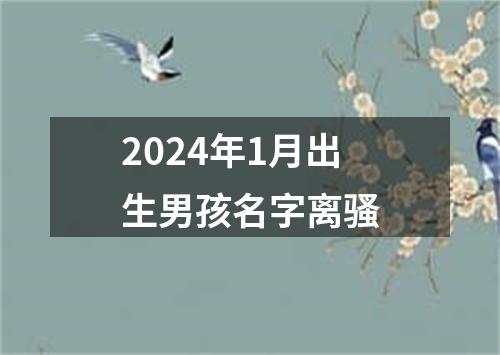 2024年1月出生男孩名字离骚